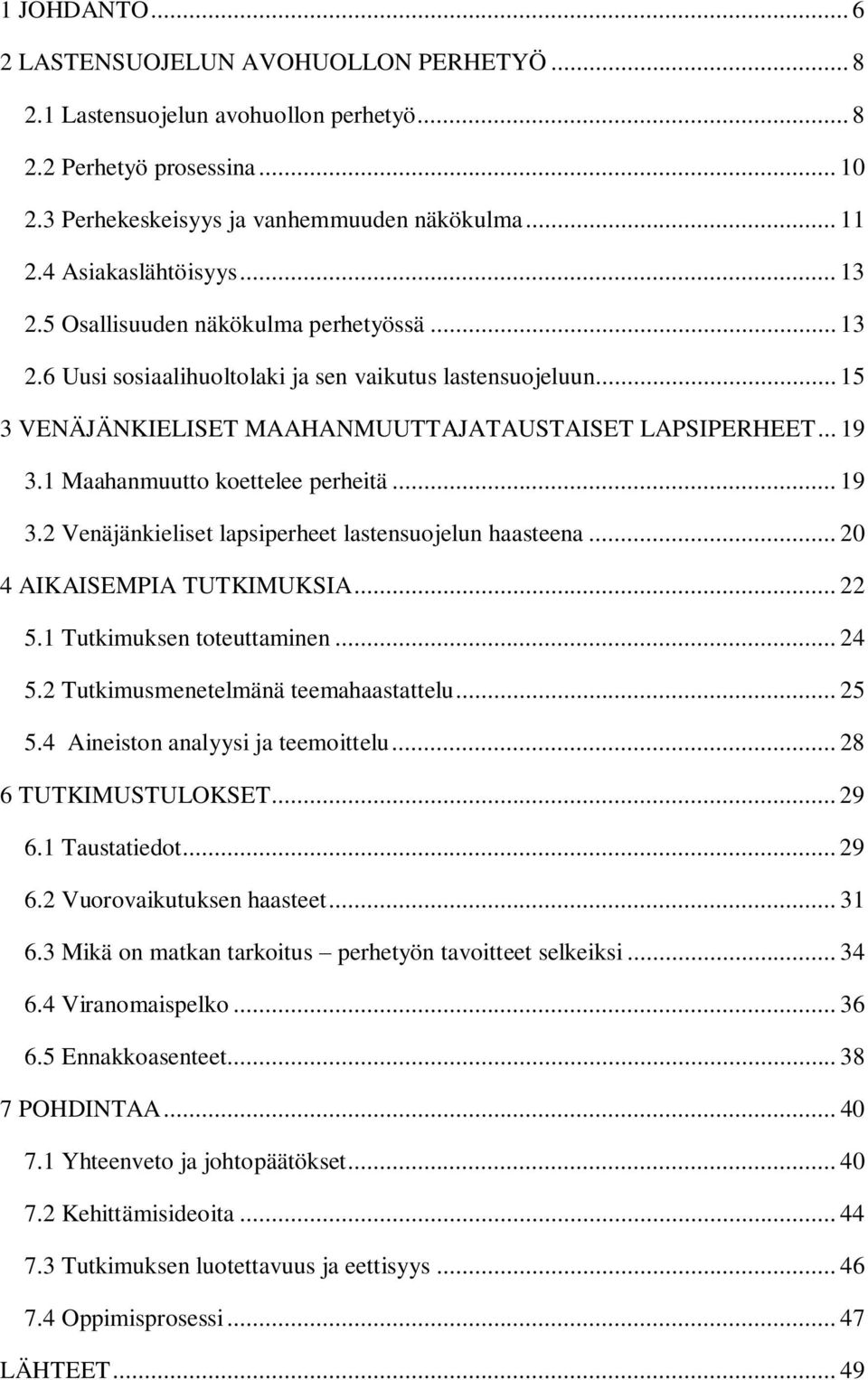 1 JOHDANTO ... 6
2 LASTENSUOJELUN AVOHUOLLON PERHETYÖ ... 8
2.1 Lastensuojelun avohuollon perhetyö ... 8
2.2 Perhetyö prosessina ... 10
2.3 Perhekeskeisyys ja vanhemmuuden näkökulma ... 11
2.4 Asiakaslähtöisyys ... 13
2.5 Osallisuuden näkökulma perhetyössä ... 13
2.6 Uusi sosiaalihuoltolaki ja sen vaikutus lastensuojeluun ... 15
3 VENÄJÄNKIELISET MAAHANMUUTTAJATAUSTAISET LAPSIPERHEET ... 19
3.1 Maahanmuutto koettelee perheitä ... 19
3.2 Venäjänkieliset lapsiperheet lastensuojelun haasteena ... 20
4 AIKAISEMPIA TUTKIMUKSIA ... 22
5.1 Tutkimuksen toteuttaminen ... 24
5.2 Tutkimusmenetelmänä teemahaastattelu ... 25
5.4 Aineiston analyysi ja teemoittelu ... 28
6 TUTKIMUSTULOKSET ... 29
6.1 Taustatiedot ... 29
6.2 Vuorovaikutuksen haasteet ... 31
6.3 Mikä on matkan tarkoitus – perhetyön tavoitteet selkeiksi ... 34
6.4 Viranomaispelko ... 36
6.5 Ennakkoasenteet ... 38
7 POHDINTAA ... 40
7.1 Yhteenveto ja johtopäätökset ... 40
7.2 Kehittämisideoita ... 44
7.3 Tutkimuksen luotettavuus ja eettisyys ... 46
7.4 Oppimisprosessi ... 47
LÄHTEET ... 49